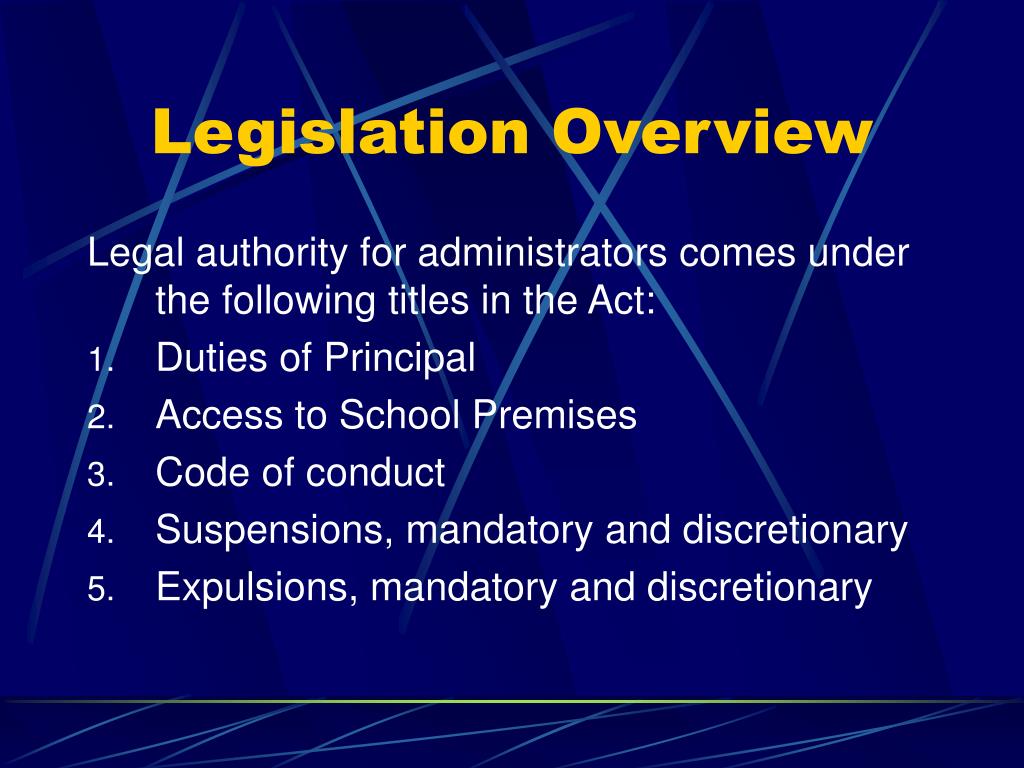 Legislation Overview

Legal authority for administrators comes under the following titles in the Act:

1. Duties of Principal
2. Access to School Premises
3. Code of conduct
4. Suspensions, mandatory and discretionary
5. Expulsions, mandatory and discretionary